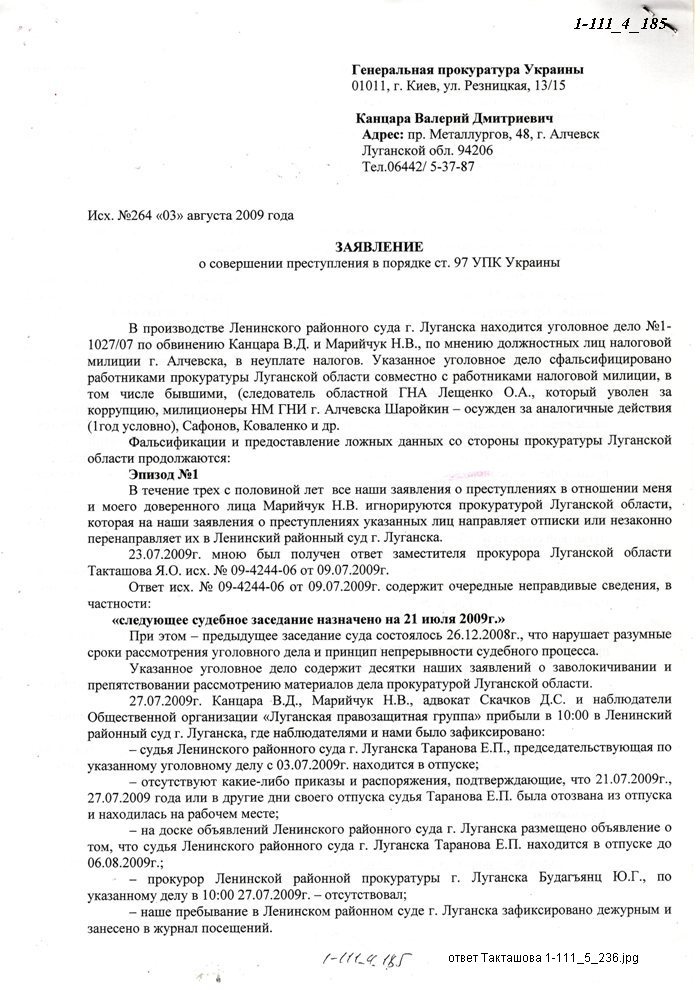 1-111_4_185

Генеральная прокуратура Украины
01011, г. Киев, ул. Резницкая, 13/15

Канцара Валерий Дмитриевич
Адрес: пр. Металлургов, 48, г. Алчевск
Луганской обл. 94206
Тел.06442/ 5-37-87

Исх. №264 «03» августа 2009 года

ЗАЯВЛЕНИЕ
о совершении преступления в порядке ст. 97 УПК Украины

В производстве Ленинского районного суда г. Луганска находится уголовное дело №1-1027/07 по обвинению Канцара В.Д. и Марийчук Н.В., по мнению должностных лиц налоговой милиции г. Алчевска, в неуплате налогов. Указанное уголовное дело сфальсифицировано работниками прокуратуры Луганской области совместно с работниками налоговой милиции, в том числе бывшими, (следователь областной ГНА Лещенко О.А., который уволен за коррупцию, милиционеры НМ ГНИ г. Алчевска Шаройкин – осужден за аналогичные действия (1год условно), Сафонов, Коваленко и др.

Фальсификации и предоставление ложных данных со стороны прокуратуры Луганской области продолжаются:

Эпизод №1

В течение трех с половиной лет все наши заявления о преступлениях в отношении меня и моего доверенного лица Марийчук Н.В. игнорируются прокуратурой Луганской области, которая на наши заявления о преступлениях указанных лиц направляет отписки или незаконно перенаправляет их в Ленинский районный суд г. Луганска.

23.07.2009г. мною был получен ответ заместителя прокурора Луганской области Такташова Я.О. исх. № 09-4244-06 от 09.07.2009г.

Ответ исх. № 09-4244-06 от 09.07.2009г. содержит очередные неправдивые сведения, в частности:

«следующее судебное заседание назначено на 21 июля 2009г.»

При этом – предыдущее заседание суда состоялось 26.12.2008г., что нарушает разумные сроки рассмотрения уголовного дела и принцип непрерывности судебного процесса.

Указанное уголовное дело содержит десятки наших заявлений о заволокичивании и препятствовании рассмотрению материалов дела прокуратурой Луганской области.

27.07.2009г. Канцара В.Д., Марийчук Н.В., адвокат Скачков Д.С. и наблюдатели Общественной организации «Луганская правозащитная группа» прибыли в 10:00 в Ленинский районный суд г. Луганска, где наблюдателями и нами было зафиксировано:

– судья Ленинского районного суда г. Луганска Таранова Е.П., председательствующая по указанному уголовному делу с 03.07.2009г. находится в отпуске;

– отсутствуют какие-либо приказы и распоряжения, подтверждающие, что 21.07.2009г., 27.07.2009 года или в другие дни своего отпуска судья Таранова Е.П. была отозвана из отпуска и находилась на рабочем месте;

– на доске объявлений Ленинского районного суда г. Луганска размещено объявление о том, что судья Ленинского районного суда г. Луганска Таранова Е.П. находится в отпуске до 06.08.2009г.;

– прокурор Ленинской районной прокуратуры г. Луганска Будагъянц Ю.Г., по указанному делу в 10:00 27.07.2009г. – отсутствовал;

– наше пребывание в Ленинском районном суде г. Луганска зафиксировано дежурным и занесено в журнал посещений.

1-111_4_185

ответ Такташова 1-111_5_236.jpg